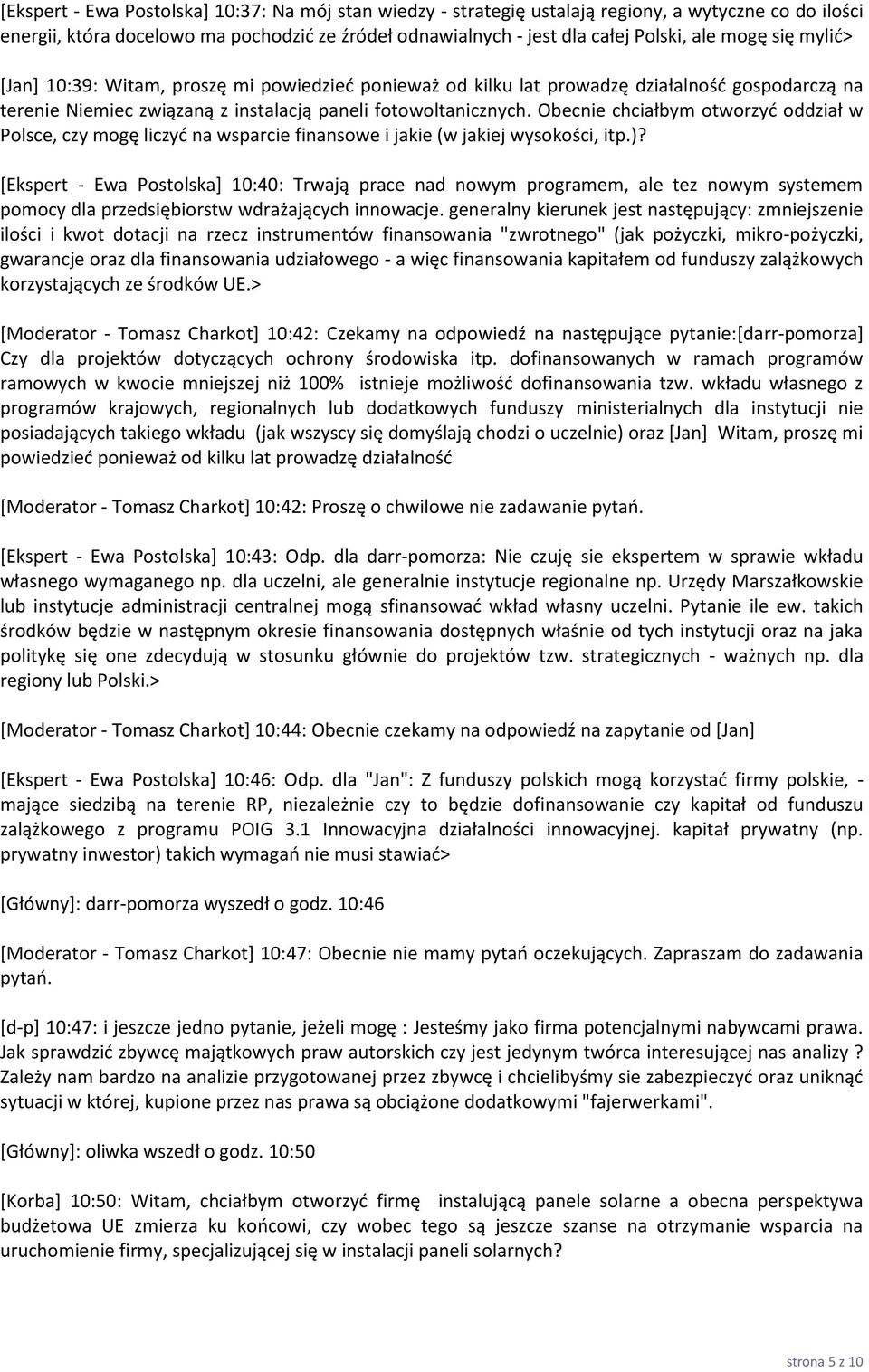 [Ekspert - Ewa Postolska] 10:37: Na mój stan wiedzy - strategię ustalają regiony, a wytyczne co do ilości energii, która docelowo ma pochodzić ze źródeł odnawialnych - jest dla całej Polski, ale mogę się mylić>

[Jan] 10:39: Witam, proszę mi powiedzieć ponieważ od kilku lat prowadzę działalność gospodarczą na terenie Niemiec związaną z instalacją paneli fotowoltanicznych. Obecnie chciałbym otworzyć oddział w Polsce, czy mogę liczyć na wsparcie finansowe i jakie (w jakiej wysokości, itp.)?

[Ekspert - Ewa Postolska] 10:40: Trwają prace nad nowym programem, ale tez nowym systemem pomocy dla przedsiębiorstw wdrażających innowacje. generalny kierunek jest następujący: zmniejszenie ilości i kwot dotacji na rzecz instrumentów finansowania "zwrotnego" (jak pożyczki, mikro-pożyczki, gwarancje oraz dla finansowania udziałowego - a więc finansowania kapitałem od funduszy zalążkowych korzystających ze środków UE.>

[Moderator - Tomasz Charkot] 10:42: Czekamy na odpowiedź na następujące pytanie:[darr-pomorza] Czy dla projektów dotyczących ochrony środowiska itp. dofinansowanych w ramach programów ramowych w kwocie mniejszej niż 100% istnieje możliwość dofinansowania tzw. wkładu własnego z programów krajowych, regionalnych lub dodatkowych funduszy ministerialnych dla instytucji nie posiadających takiego wkładu (jak wszyscy się domyślają chodzi o uczelnie) oraz [Jan] Witam, proszę mi powiedzieć ponieważ od kilku lat prowadzę działalność

[Moderator - Tomasz Charkot] 10:42: Proszę o chwilowe nie zadawanie pytań.

[Ekspert - Ewa Postolska] 10:43: Odp. dla darr-pomorza: Nie czuję sie ekspertem w sprawie wkładu własnego wymaganego np. dla uczelni, ale generalnie instytucje regionalne np. Urzędy Marszałkowskie lub instytucje administracji centralnej mogą sfinansować wkład własny uczelni. Pytanie ile ew. takich środków będzie w następnym okresie finansowania dostępnych właśnie od tych instytucji oraz na jaka politykę się one zdecydują w stosunku głównie do projektów tzw. strategicznych - ważnych np. dla regiony lub Polski.>

[Moderator - Tomasz Charkot] 10:44: Obecnie czekamy na odpowiedź na zapytanie od [Jan]

[Ekspert - Ewa Postolska] 10:46: Odp. dla "Jan": Z funduszy polskich mogą korzystać firmy polskie, - mające siedzibą na terenie RP, niezależnie czy to będzie dofinansowanie czy kapitał od funduszu zalążkowego z programu POIG 3.1 Innowacyjna działalności innowacyjnej. kapitał prywatny (np. prywatny inwestor) takich wymagań nie musi stawiać>

[Główny]: darr-pomorza wyszedł o godz. 10:46

[Moderator - Tomasz Charkot] 10:47: Obecnie nie mamy pytań oczekujących. Zapraszam do zadawania pytań.

[d-p] 10:47: i jeszcze jedno pytanie, jeżeli mogę : Jesteśmy jako firma potencjalnymi nabywcami prawa. Jak sprawdzić zbywcę majątkowych praw autorskich czy jest jedynym twórca interesującej nas analizy ? Zależy nam bardzo na analizie przygotowanej przez zbywcę i chcielibyśmy sie zabezpieczyć oraz uniknąć sytuacji w której, kupione przez nas prawa są obciążone dodatkowymi "fajerwerkami".

[Główny]: oliwka wszedł o godz. 10:50

[Korba] 10:50: Witam, chciałbym otworzyć firmę instalującą panele solarne a obecna perspektywa budżetowa UE zmierza ku końcowi, czy wobec tego są jeszcze szanse na otrzymanie wsparcia na uruchomienie firmy, specjalizującej się w instalacji paneli solarnych?

strona 5 z 10